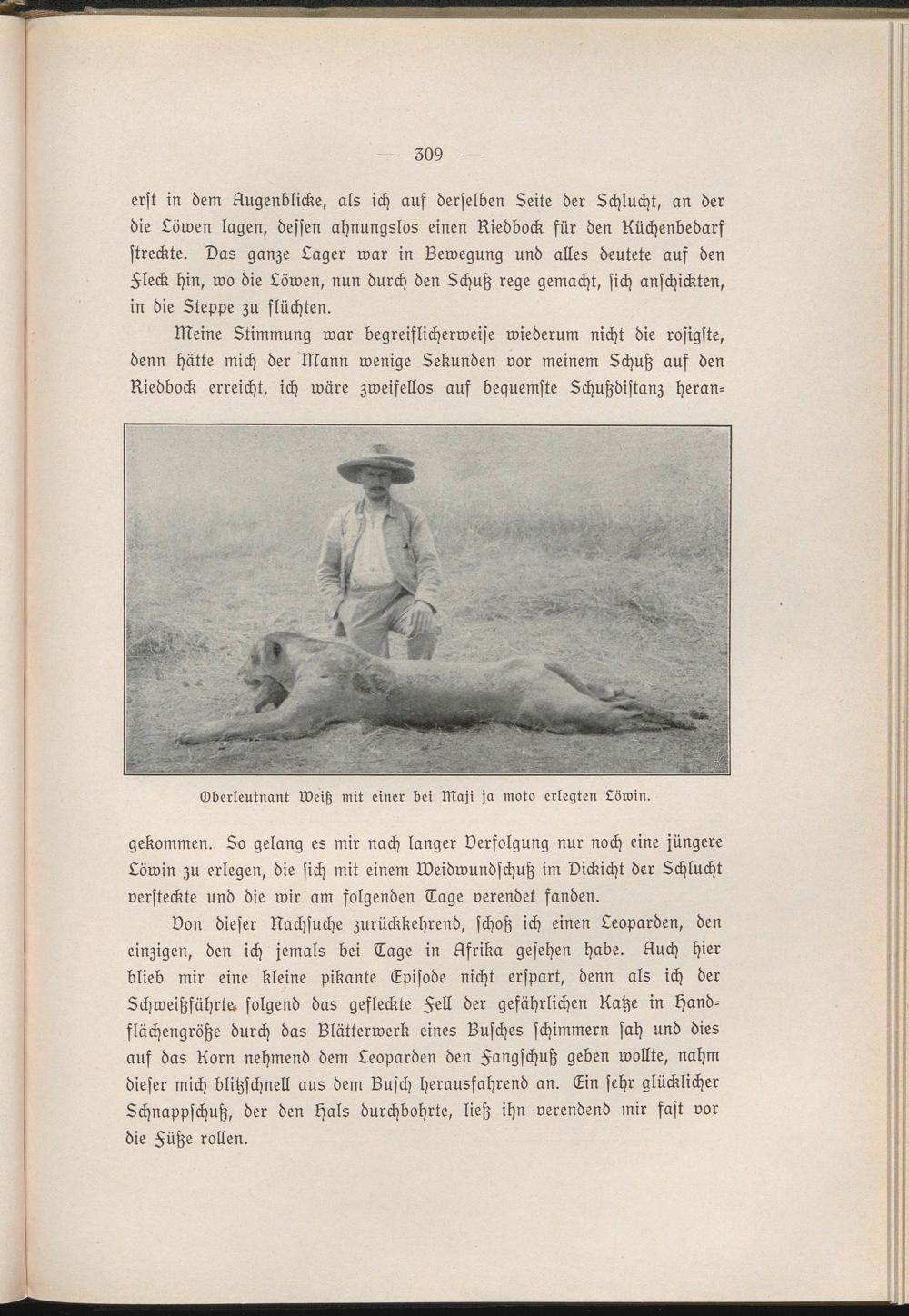 — 309 —

erst in dem Augenblicke, als ich auf derselben Seite der Schlucht, an der die Löwen lagen, dessen ahnungslos einen Riedbock für den Küchenbedarf streckte. Das ganze Lager war in Bewegung und alles deutete auf den Fleck hin, wo die Löwen, nun durch den Schuß rege gemacht, sich anschickten, in die Steppe zu flüchten.

Meine Stimmung war begreiflicherweise wiederum nicht die rosigste, denn hätte mich der Mann wenige Sekunden vor meinem Schuß auf den Riedbock erreicht, ich wäre zweifellos auf bequemste Schußdistanz herangekommen. So gelang es mir nach langer Verfolgung nur noch eine jüngere Löwin zu erlegen, die sich mit einem Weidwundschuß im Dickicht der Schlucht versteckte und die wir am folgenden Tage verendet fanden.

Oberleutnant Weiß mit einer bei Maji ja moto erlegten Löwin.

Von dieser Nachsuche zurückkehrend, schoß ich einen Leoparden, den einzigen, den ich jemals bei Tage in Afrika gesehen habe. Auch hier blieb mir eine kleine pikante Episode nicht erspart, denn als ich der Schweißfährte folgend das gefleckte Fell der gefährlichen Katze in Handflächengröße durch das Blätterwerk eines Busches schimmern sah und dies auf das Korn nehmend dem Leoparden den Fangschuß geben wollte, nahm dieser mich blitzschnell aus dem Busch herausfahrend an. Ein sehr glücklicher Schnappschuß, der den Hals durchbohrte, ließ ihn verendend mir fast vor die Füße rollen.